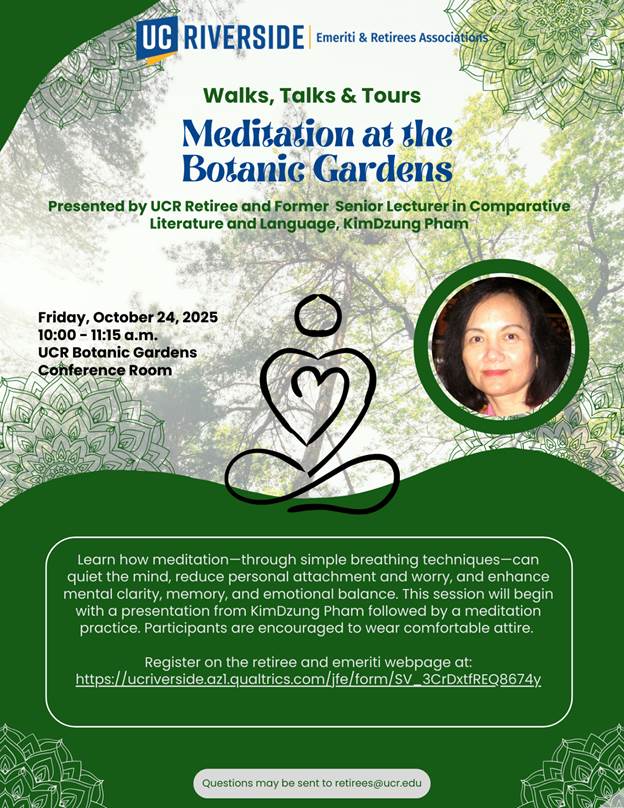 UC RIVERSIDE Emeriti & Retirees Associations

Walks, Talks & Tours

Meditation at the Botanic Gardens

Presented by UCR Retiree and Former Senior Lecturer in Comparative Literature and Language, KimDzung Pham

Friday, October 24, 2025
10:00 - 11:15 a.m.
UCR Botanic Gardens
Conference Room

Learn how meditation—through simple breathing techniques—can quiet the mind, reduce personal attachment and worry, and enhance mental clarity, memory, and emotional balance. This session will begin with a presentation from KimDzung Pham followed by a meditation practice. Participants are encouraged to wear comfortable attire.

Register on the retiree and emeriti webpage at:
https://ucriverside.az1.qualtrics.com/jfe/form/SV_3CrDxtfREQ8674y

Questions may be sent to retirees@ucr.edu